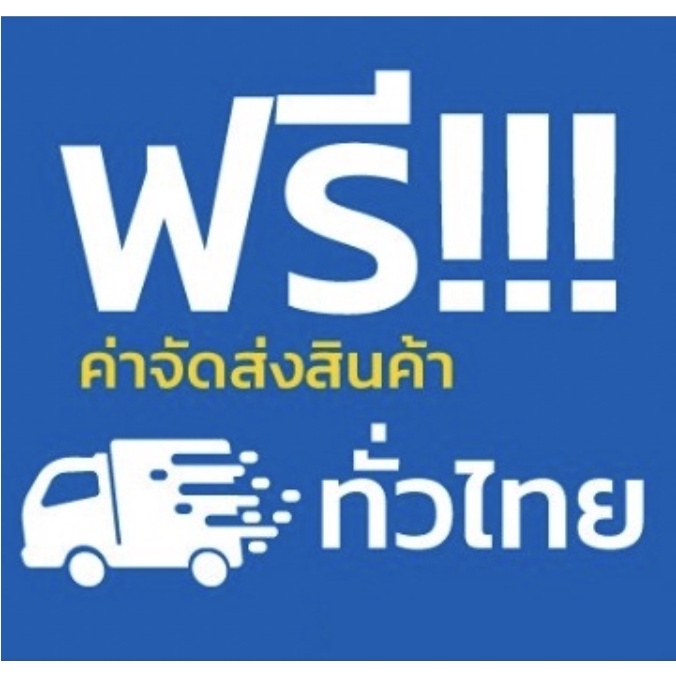 ฟรี!!!
ค่าจัดส่งสินค้า
ทั่วไทย